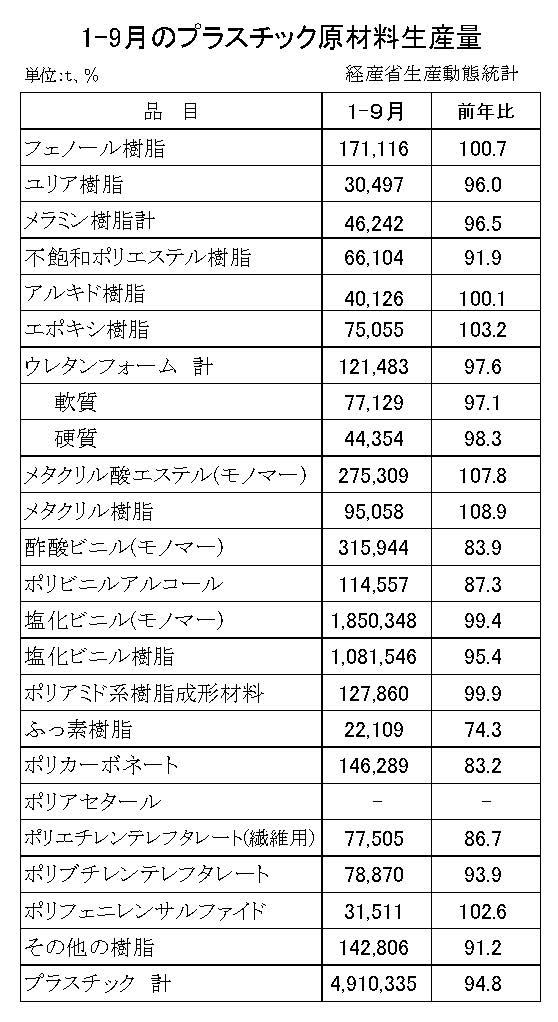 1-9月のプラスチック原材料生産量

単位:t、%

経産省生産動態統計

| 品　目 | 1-9月 | 前年比 |
|---|---|---|
| フェノール樹脂 | 171,116 | 100.7 |
| ユリア樹脂 | 30,497 | 96.0 |
| メラミン樹脂計 | 46,242 | 96.5 |
| 不飽和ポリエステル樹脂 | 66,104 | 91.9 |
| アルキド樹脂 | 40,126 | 100.1 |
| エポキシ樹脂 | 75,055 | 103.2 |
| ウレタンフォーム　計 | 121,483 | 97.6 |
| 軟質 | 77,129 | 97.1 |
| 硬質 | 44,354 | 98.3 |
| メタクリル酸エステル(モノマー) | 275,309 | 107.8 |
| メタクリル樹脂 | 95,058 | 108.9 |
| 酢酸ビニル(モノマー) | 315,944 | 83.9 |
| ポリビニルアルコール | 114,557 | 87.3 |
| 塩化ビニル(モノマー) | 1,850,348 | 99.4 |
| 塩化ビニル樹脂 | 1,081,546 | 95.4 |
| ポリアミド系樹脂成形材料 | 127,860 | 99.9 |
| ふっ素樹脂 | 22,109 | 74.3 |
| ポリカーボネート | 146,289 | 83.2 |
| ポリアセタール | - | - |
| ポリエチレンテレフタレート(繊維用) | 77,505 | 86.7 |
| ポリブチレンテレフタレート | 78,870 | 93.9 |
| ポリフェニレンサルファイド | 31,511 | 102.6 |
| その他の樹脂 | 142,806 | 91.2 |
| プラスチック　計 | 4,910,335 | 94.8 |